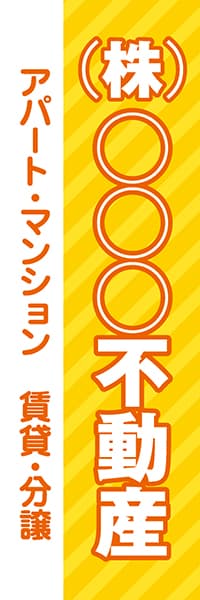 (株)○○○不動産

アパート・マンション 賃貸・分譲